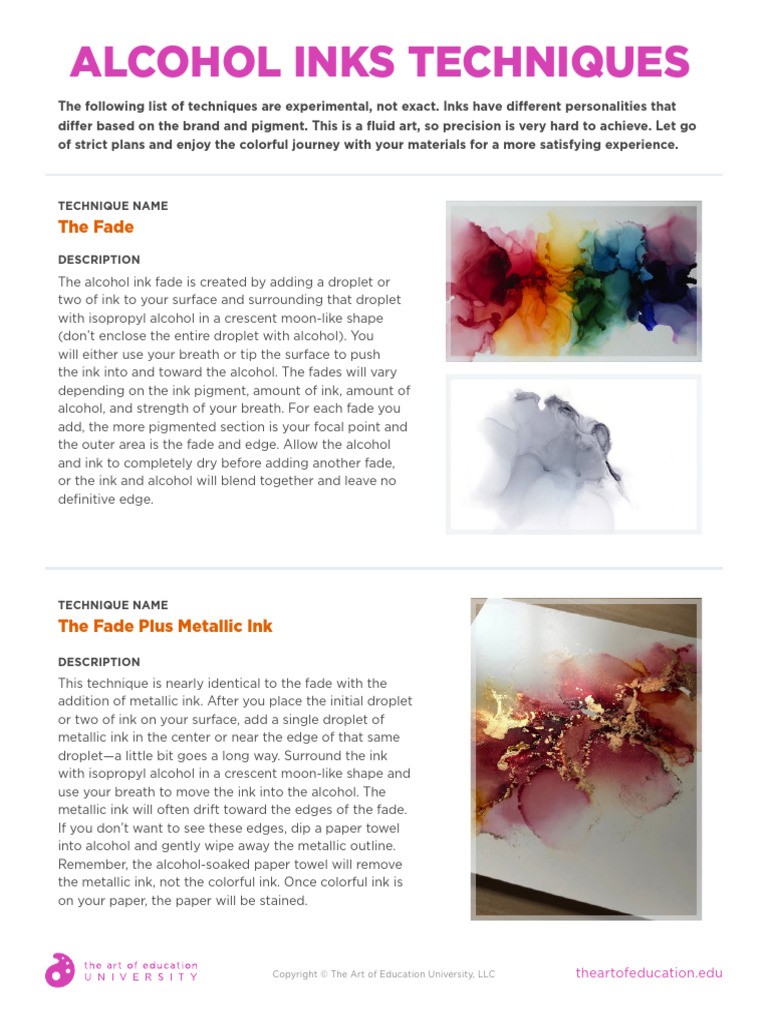 ALCOHOL INKS TECHNIQUES

The following list of techniques are experimental, not exact. Inks have different personalities that differ based on the brand and pigment. This is a fluid art, so precision is very hard to achieve. Let go of strict plans and enjoy the colorful journey with your materials for a more satisfying experience.

TECHNIQUE NAME
The Fade

DESCRIPTION
The alcohol ink fade is created by adding a droplet or two of ink to your surface and surrounding that droplet with isopropyl alcohol in a crescent moon-like shape (don't enclose the entire droplet with alcohol). You will either use your breath or tip the surface to push the ink into and toward the alcohol. The fades will vary depending on the ink pigment, amount of ink, amount of alcohol, and strength of your breath. For each fade you add, the more pigmented section is your focal point and the outer area is the fade and edge. Allow the alcohol and ink to completely dry before adding another fade, or the ink and alcohol will blend together and leave no definitive edge.

TECHNIQUE NAME
The Fade Plus Metallic Ink

DESCRIPTION
This technique is nearly identical to the fade with the addition of metallic ink. After you place the initial droplet or two of ink on your surface, add a single droplet of metallic ink in the center or near the edge of that same droplet—a little bit goes a long way. Surround the ink with isopropyl alcohol in a crescent moon-like shape and use your breath to move the ink into the alcohol. The metallic ink will often drift toward the edges of the fade. If you don't want to see these edges, dip a paper towel into alcohol and gently wipe away the metallic outline. Remember, the alcohol-soaked paper towel will remove the metallic ink, not the colorful ink. Once colorful ink is on your paper, the paper will be stained.

the art of education UNIVERSITY

Copyright © The Art of Education University, LLC

theartofeducation.edu